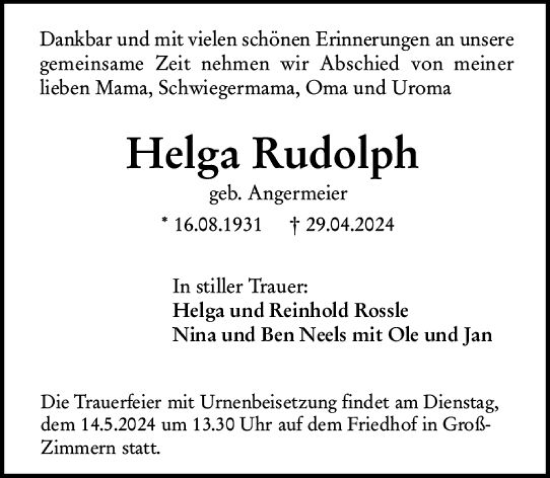 Dankbar und mit vielen schönen Erinnerungen an unsere gemeinsame Zeit nehmen wir Abschied von meiner lieben Mama, Schwiegermama, Oma und Uroma

Helga Rudolph

geb. Angermeier

* 16.08.1931 † 29.04.2024

In stiller Trauer:
Helga und Reinhold Rossle
Nina und Ben Neels mit Ole und Jan

Die Trauerfeier mit Urnenbeisetzung findet am Dienstag, dem 14.5.2024 um 13.30 Uhr auf dem Friedhof in Groß-Zimmern statt.